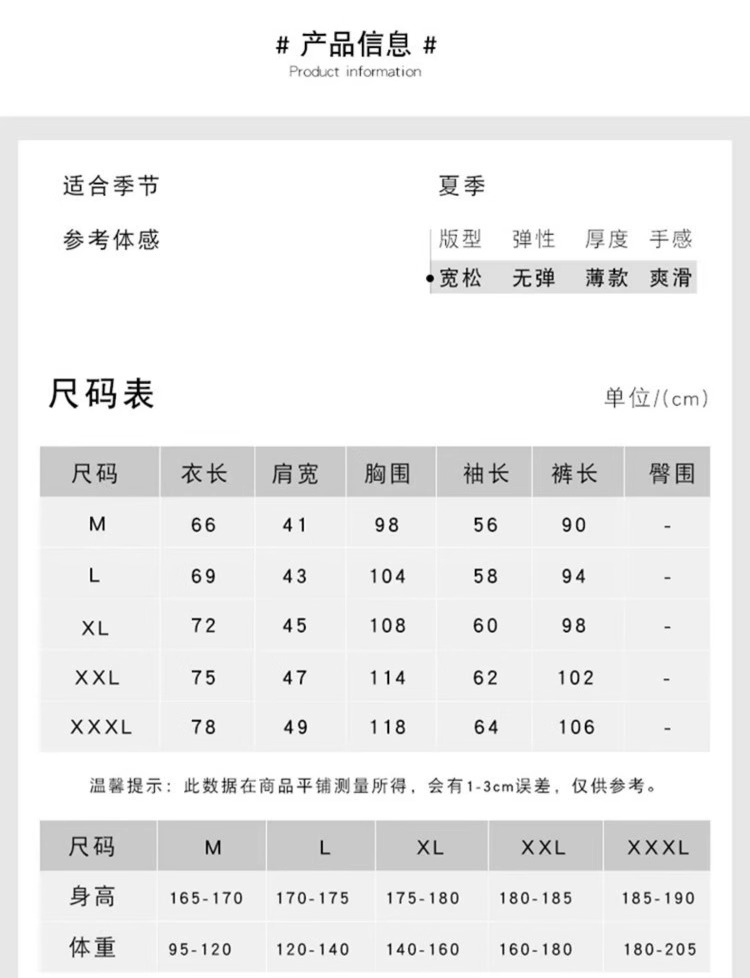 # 产品信息 #
Product information

适合季节 夏季

参考体感

| 版型 | 弹性 | 厚度 | 手感 |
|---|---|---|---|
| 宽松 | 无弹 | 薄款 | 爽滑 |

尺码表

单位/(cm)

| 尺码 | 衣长 | 肩宽 | 胸围 | 袖长 | 裤长 | 臀围 |
|---|---|---|---|---|---|---|
| M | 66 | 41 | 98 | 56 | 90 | - |
| L | 69 | 43 | 104 | 58 | 94 | - |
| XL | 72 | 45 | 108 | 60 | 98 | - |
| XXL | 75 | 47 | 114 | 62 | 102 | - |
| XXXL | 78 | 49 | 118 | 64 | 106 | - |

温馨提示：此数据在商品平铺测量所得，会有1-3cm误差，仅供参考。

| 尺码 | M | L | XL | XXL | XXXL |
|---|---|---|---|---|---|
| 身高 | 165-170 | 170-175 | 175-180 | 180-185 | 185-190 |
| 体重 | 95-120 | 120-140 | 140-160 | 160-180 | 180-205 |